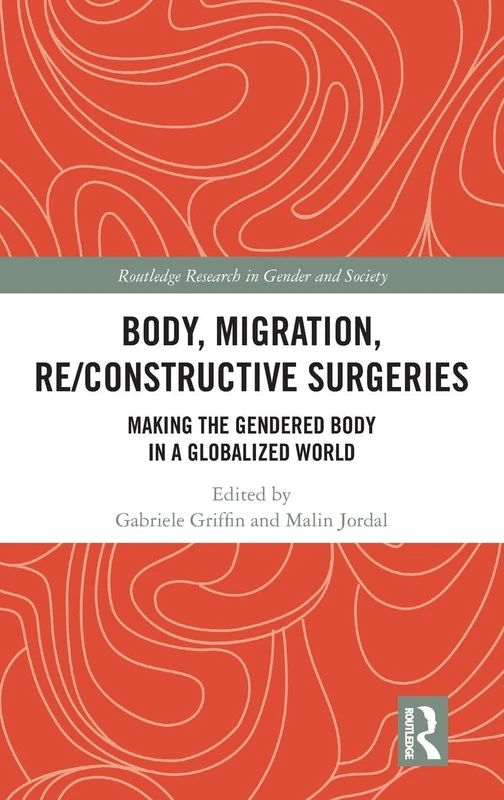 Routledge Research in Gender and Society

BODY, MIGRATION, RE/CONSTRUCTIVE SURGERIES

MAKING THE GENDERED BODY IN A GLOBALIZED WORLD

Edited by
Gabriele Griffin and Malin Jordal

ROUTLEDGE